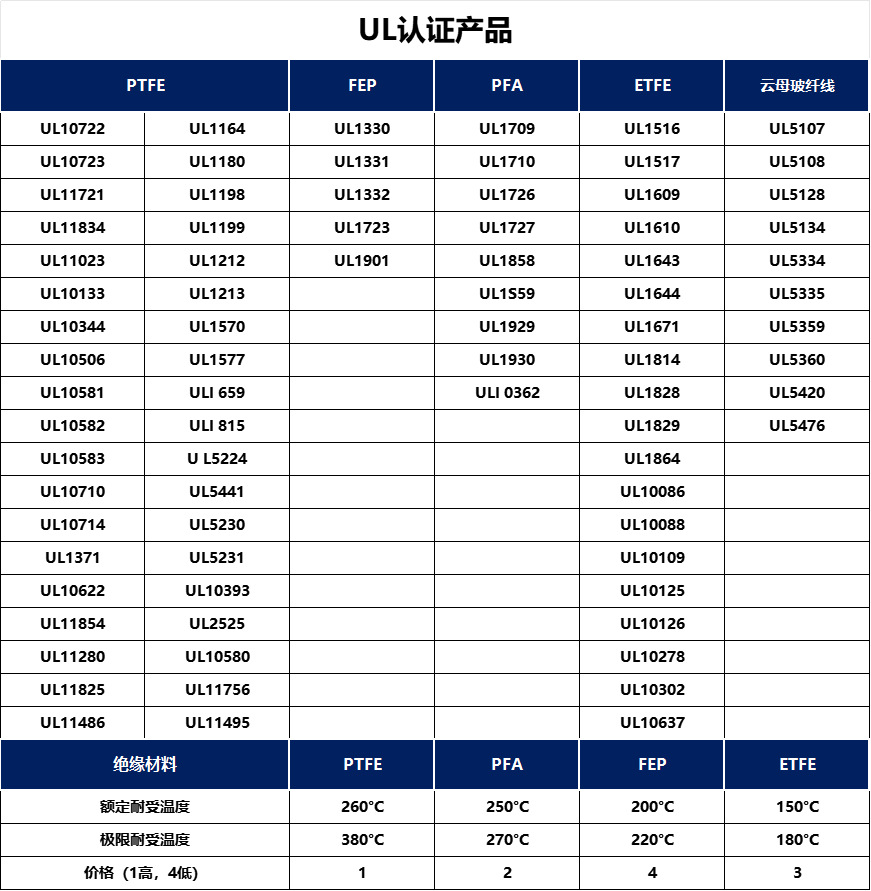 UL认证产品

| PTFE | | FEP | PFA | ETFE | 云母玻纤线 |
|---|---|---|---|---|---|
| UL10722 | UL1164 | UL1330 | UL1709 | UL1516 | UL5107 |
| UL10723 | UL1180 | UL1331 | UL1710 | UL1517 | UL5108 |
| UL11721 | UL1198 | UL1332 | UL1726 | UL1609 | UL5128 |
| UL11834 | UL1199 | UL1723 | UL1727 | UL1610 | UL5134 |
| UL11023 | UL1212 | UL1901 | UL1858 | UL1643 | UL5334 |
| UL10133 | UL1213 | | UL1S59 | UL1644 | UL5335 |
| UL10344 | UL1570 | | UL1929 | UL1671 | UL5359 |
| UL10506 | UL1577 | | UL1930 | UL1814 | UL5360 |
| UL10581 | ULI 659 | | ULI 0362 | UL1828 | UL5420 |
| UL10582 | ULI 815 | | | UL1829 | UL5476 |
| UL10583 | U L5224 | | | UL1864 | |
| UL10710 | UL5441 | | | UL10086 | |
| UL10714 | UL5230 | | | UL10088 | |
| UL1371 | UL5231 | | | UL10109 | |
| UL10622 | UL10393 | | | UL10125 | |
| UL11854 | UL2525 | | | UL10126 | |
| UL11280 | UL10580 | | | UL10278 | |
| UL11825 | UL11756 | | | UL10302 | |
| UL11486 | UL11495 | | | UL10637 | |

| 绝缘材料 | PTFE | PFA | FEP | ETFE |
|---|---|---|---|---|
| 额定耐受温度 | 260°C | 250°C | 200°C | 150°C |
| 极限耐受温度 | 380°C | 270°C | 220°C | 180°C |
| 价格（1高，4低） | 1 | 2 | 4 | 3 |